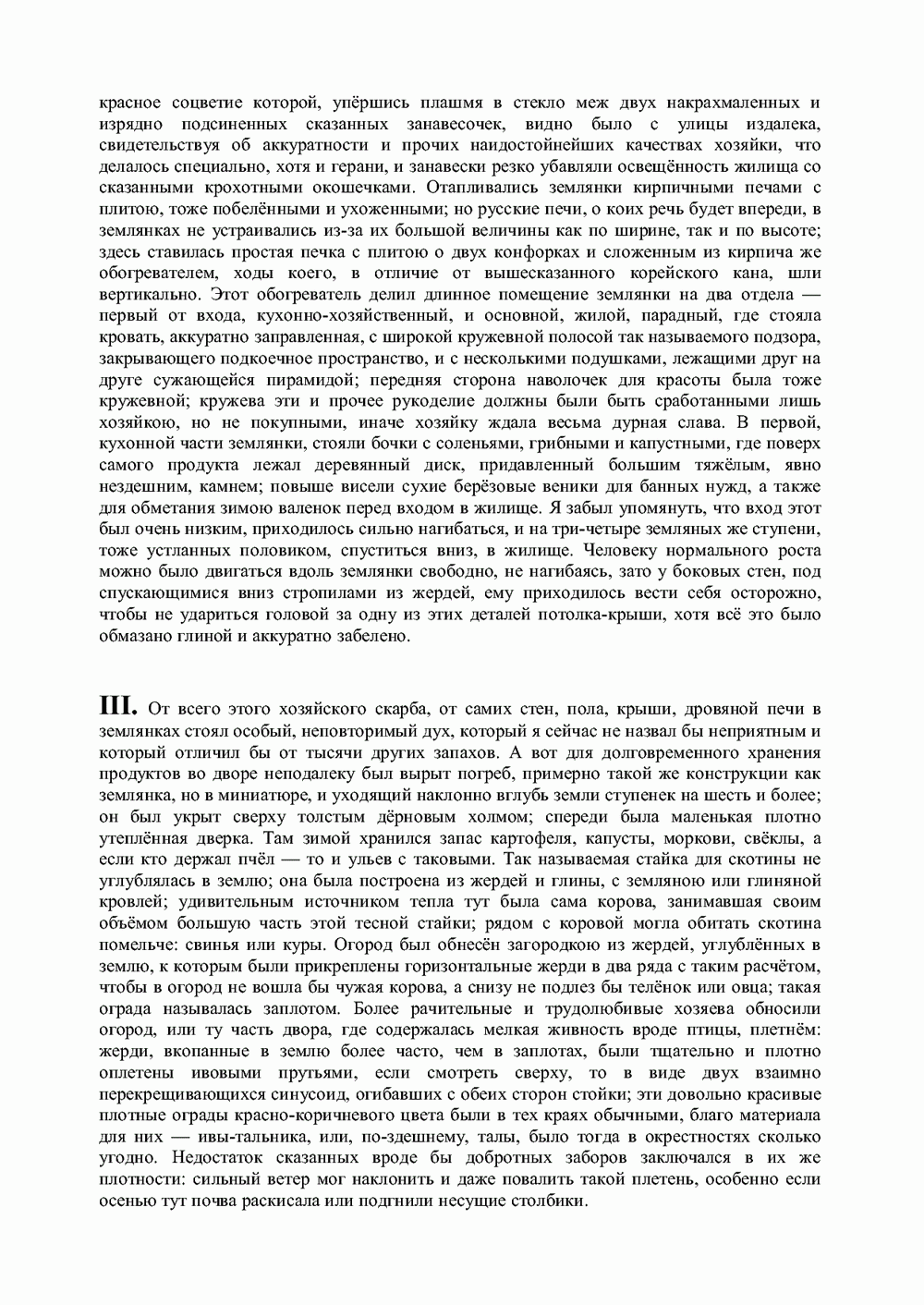 красное соцветие которой, упёршись плашмя в стекло меж двух накрахмаленных и изрядно подсиненных сказанных занавесочек, видно было с улицы издалека, свидетельствуя об аккуратности и прочих наидостойнейших качествах хозяйки, что делалось специально, хотя и герани, и занавески резко убавляли освещённость жилища со сказанными крохотными окошечками. Отапливались землянки кирпичными печами с плитою, тоже побелёнными и ухоженными; но русские печи, о коих речь будет впереди, в землянках не устраивались из-за их большой величины как по ширине, так и по высоте; здесь ставилась простая печка с плитою о двух конфорках и сложенным из кирпича же обогревателем, ходы коего, в отличие от вышесказанного корейского кана, шли вертикально. Этот обогреватель делил длинное помещение землянки на два отдела — первый от входа, кухонно-хозяйственный, и основной, жилой, парадный, где стояла кровать, аккуратно заправленная, с широкой кружевной полосой так называемого подзора, закрывающего подкоечное пространство, и с несколькими подушками, лежащими друг на друге сужающейся пирамидой; передняя сторона наволочек для красоты была тоже кружевной; кружева эти и прочее рукоделие должны были быть сработанными лишь хозяйкою, но не покупными, иначе хозяйку ждала весьма дурная слава. В первой, кухонной части землянки, стояли бочки с соленьями, грибными и капустными, где поверх самого продукта лежал деревянный диск, придавленный большим тяжёлым, явно нездешним, камнем; повыше висели сухие берёзовые веники для банных нужд, а также для обметания зимою валенок перед входом в жилище. Я забыл упомянуть, что вход этот был очень низким, приходилось сильно нагибаться, и на три-четыре земляных же ступени, тоже устланных половиком, спуститься вниз, в жилище. Человеку нормального роста можно было двигаться вдоль землянки свободно, не нагибаясь, зато у боковых стен, под спускающимися вниз стропилами из жердей, ему приходилось вести себя осторожно, чтобы не удариться головой за одну из этих деталей потолка-крыши, хотя всё это было обмазано глиной и аккуратно забелено.

III. От всего этого хозяйского скарба, от самих стен, пола, крыши, дровяной печи в землянках стоял особый, неповторимый дух, который я сейчас не назвал бы неприятным и который отличил бы от тысячи других запахов. А вот для долговременного хранения продуктов во дворе неподалеку был вырыт погреб, примерно такой же конструкции как землянка, но в миниатюре, и уходящий наклонно вглубь земли ступенек на шесть и более; он был укрыт сверху толстым дёрновым холмом; спереди была маленькая плотно утеплённая дверка. Там зимой хранился запас картофеля, капусты, моркови, свёклы, а если кто держал пчёл — то и ульев с таковыми. Так называемая стайка для скотины не углублялась в землю; она была построена из жердей и глины, с земляною или глиняной кровлей; удивительным источником тепла тут была сама корова, занимавшая своим объёмом большую часть этой тесной стайки; рядом с коровой могла обитать скотина помельче: свинья или куры. Огород был обнесён загородкою из жердей, углублённых в землю, к которым были прикреплены горизонтальные жерди в два ряда с таким расчётом, чтобы в огород не вошла бы чужая корова, а снизу не подлез бы телёнок или овца; такая ограда называлась заплотом. Более рачительные и трудолюбивые хозяева обносили огород, или ту часть двора, где содержалась мелкая живность вроде птицы, плетнём: жерди, вкопанные в землю более часто, чем в заплотах, были тщательно и плотно оплетены ивовыми прутьями, если смотреть сверху, то в виде двух взаимно перекрещивающихся синусоид, огибавших с обеих сторон стойки; эти довольно красивые плотные ограды красно-коричневого цвета были в тех краях обычными, благо материала для них — ивы-тальника, или, по-здешнему, талы, было тогда в окрестностях сколько угодно. Недостаток сказанных вроде бы добротных заборов заключался в их же плотности: сильный ветер мог наклонить и даже повалить такой плетень, особенно если осенью тут почва раскисала или подгнили несущие столбики.